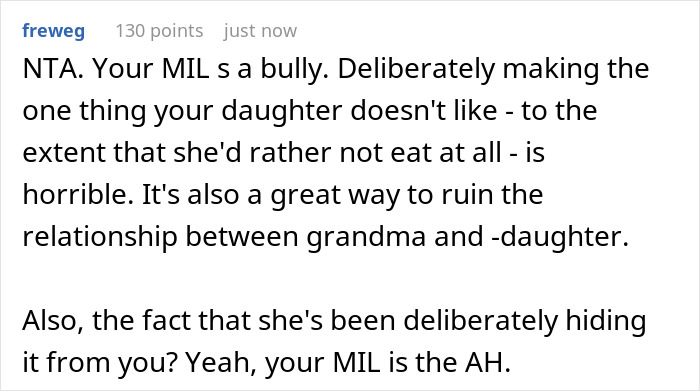 freweg 130 points just now

NTA. Your MIL s a bully. Deliberately making the one thing your daughter doesn't like - to the extent that she'd rather not eat at all - is horrible. It's also a great way to ruin the relationship between grandma and -daughter.

Also, the fact that she's been deliberately hiding it from you? Yeah, your MIL is the AH.